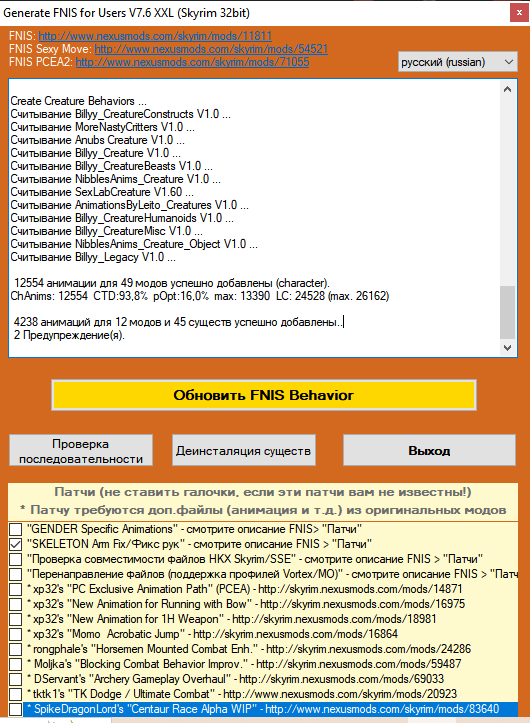 Generate FNIS for Users V7.6 XXL (Skyrim 32bit)

FNIS: http://www.nexusmods.com/skyrim/mods/11811
FNIS Sexy Move: http://www.nexusmods.com/skyrim/mods/54521
FNIS PCEA2: http://www.nexusmods.com/skyrim/mods/71055

русский (russian)

Create Creature Behaviors ...
Считывание Billyy_CreatureConstructs V1.0 ...
Считывание MoreNastyCritters V1.0 ...
Считывание Anubs Creature V1.0 ...
Считывание Billyy_Creature V1.0 ...
Считывание Billyy_CreatureBeasts V1.0 ...
Считывание NibblesAnims_Creature V1.0 ...
Считывание SexLabCreature V1.60 ...
Считывание AnimationsByLeito_Creatures V1.0 ...
Считывание Billyy_CreatureHumanoids V1.0 ...
Считывание Billyy_CreatureMisc V1.0 ...
Считывание NibblesAnims_Creature_Object V1.0 ...
Считывание Billyy_Legacy V1.0 ...

12554 анимации для 49 модов успешно добавлены (character).
ChAnims: 12554 CTD:93,8% pOpt:16,0% max: 13390 LC: 24528 (max. 26162)

4238 анимаций для 12 модов и 45 существ успешно добавлены..
2 Предупреждение(я).

Обновить FNIS Behavior

Проверка последовательности

Деинсталяция существ

Выход

Патчи (не ставить галочки, если эти патчи вам не известны!)
* Патчу требуются доп.файлы (анимация и т.д.) из оригинальных модов

"GENDER Specific Animations" - смотрите описание FNIS> "Патчи"
"SKELETON Arm Fix/Фикс рук" - смотрите описание FNIS > "Патчи"
"Проверка совместимости файлов HKX Skyrim/SSE" - смотрите описание FNIS > "Патчи"
"Перенаправление файлов (поддержка профилей Vortex/MO)" - смотрите описание FNIS > "Патч
* xp32's "PC Exclusive Animation Path" (PCEA) - http://skyrim.nexusmods.com/mods/14871
* xp32's "New Animation for Running with Bow" - http://skyrim.nexusmods.com/mods/16975
* xp32's "New Animation for 1H Weapon" - http://skyrim.nexusmods.com/mods/18981
* xp32's "Momo Acrobatic Jump" - http://skyrim.nexusmods.com/mods/16864
* rongphale's "Horsemen Mounted Combat Enh." - http://skyrim.nexusmods.com/mods/24286
* Moljka's "Blocking Combat Behavior Improv." - http://skyrim.nexusmods.com/mods/59487
* DServant's "Archery Gameplay Overhaul" - http://skyrim.nexusmods.com/mods/69033
* tktk1's "TK Dodge / Ultimate Combat" - http://www.nexusmods.com/skyrim/mods/20923
* SpikeDragonLord's "Centaur Race Alpha WIP" - http://www.nexusmods.com/skyrim/mods/83640